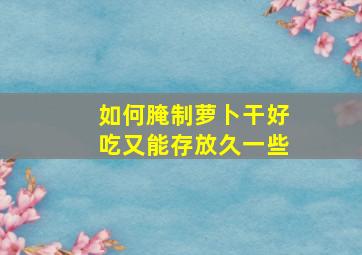 如何腌制萝卜干好吃又能存放久一些